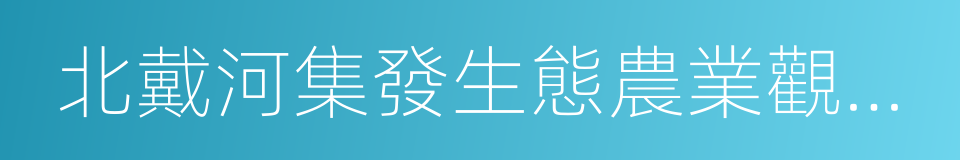 北戴河集發生態農業觀…